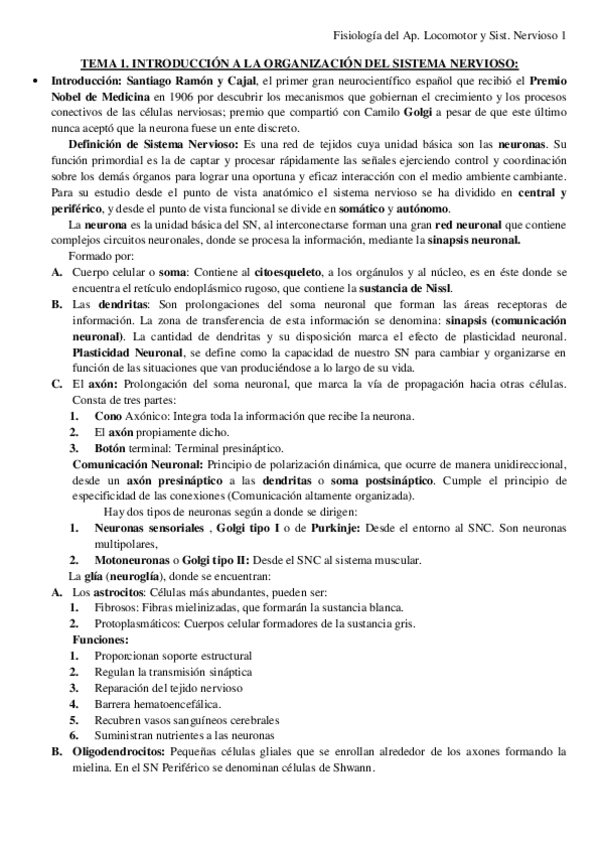 Fisiología del Ap. Locomotor y Sist. Nervioso 1

TEMA 1. INTRODUCCIÓN A LA ORGANIZACIÓN DEL SISTEMA NERVIOSO:

• Introducción: Santiago Ramón y Cajal, el primer gran neurocientífico español que recibió el Premio Nobel de Medicina en 1906 por descubrir los mecanismos que gobiernan el crecimiento y los procesos conectivos de las células nerviosas; premio que compartió con Camilo Golgi a pesar de que este último nunca aceptó que la neurona fuese un ente discreto.

Definición de Sistema Nervioso: Es una red de tejidos cuya unidad básica son las neuronas. Su función primordial es la de captar y procesar rápidamente las señales ejerciendo control y coordinación sobre los demás órganos para lograr una oportuna y eficaz interacción con el medio ambiente cambiante. Para su estudio desde el punto de vista anatómico el sistema nervioso se ha dividido en central y periférico, y desde el punto de vista funcional se divide en somático y autónomo.

La neurona es la unidad básica del SN, al interconectarse forman una gran red neuronal que contiene complejos circuitos neuronales, donde se procesa la información, mediante la sinapsis neuronal.

Formado por:

A. Cuerpo celular o soma: Contiene al citoesqueleto, a los orgánulos y al núcleo, es en éste donde se encuentra el retículo endoplásmico rugoso, que contiene la sustancia de Nissl.

B. Las dendritas: Son prolongaciones del soma neuronal que forman las áreas receptoras de información. La zona de transferencia de esta información se denomina: sinapsis (comunicación neuronal). La cantidad de dendritas y su disposición marca el efecto de plasticidad neuronal. Plasticidad Neuronal, se define como la capacidad de nuestro SN para cambiar y organizarse en función de las situaciones que van produciéndose a lo largo de su vida.

C. El axón: Prolongación del soma neuronal, que marca la vía de propagación hacia otras células. Consta de tres partes:

1. Cono Axónico: Integra toda la información que recibe la neurona.
2. El axón propiamente dicho.
3. Botón terminal: Terminal presináptico.

Comunicación Neuronal: Principio de polarización dinámica, que ocurre de manera unidireccional, desde un axón presináptico a las dendritas o soma postsináptico. Cumple el principio de especificidad de las conexiones (Comunicación altamente organizada).

Hay dos tipos de neuronas según a donde se dirigen:

1. Neuronas sensoriales , Golgi tipo I o de Purkinje: Desde el entorno al SNC. Son neuronas multipolares,
2. Motoneuronas o Golgi tipo II: Desde el SNC al sistema muscular.

La glía (neuroglía), donde se encuentran:

A. Los astrocitos: Células más abundantes, pueden ser:
1. Fibrosos: Fibras mielinizadas, que formarán la sustancia blanca.
2. Protoplasmáticos: Cuerpos celular formadores de la sustancia gris.

Funciones:
1. Proporcionan soporte estructural
2. Regulan la transmisión sináptica
3. Reparación del tejido nervioso
4. Barrera hematoencefálica.
5. Recubren vasos sanguíneos cerebrales
6. Suministran nutrientes a las neuronas

B. Oligodendrocitos: Pequeñas células gliales que se enrollan alrededor de los axones formando la mielina. En el SN Periférico se denominan células de Shwann.